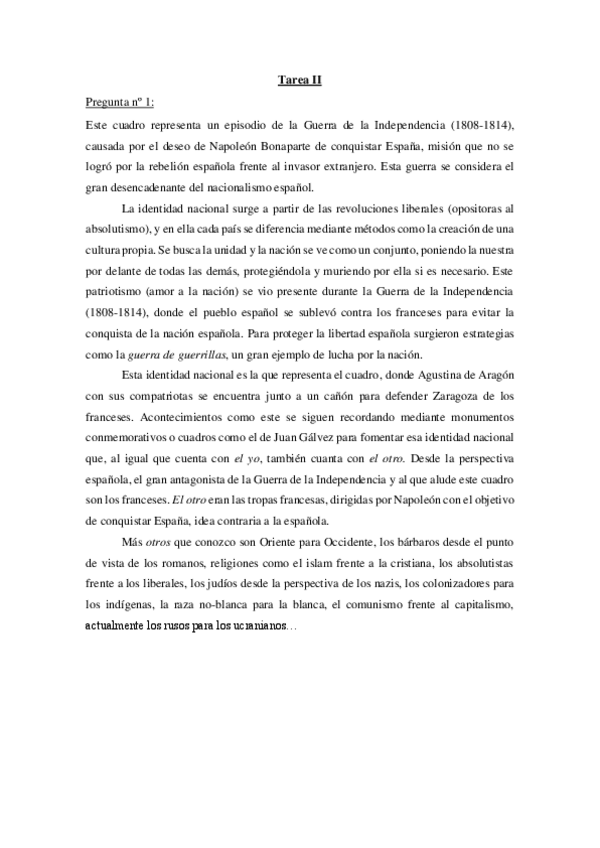 Tarea II

Pregunta nº 1:

Este cuadro representa un episodio de la Guerra de la Independencia (1808-1814), causada por el deseo de Napoleón Bonaparte de conquistar España, misión que no se logró por la rebelión española frente al invasor extranjero. Esta guerra se considera el gran desencadenante del nacionalismo español.

La identidad nacional surge a partir de las revoluciones liberales (opositoras al absolutismo), y en ella cada país se diferencia mediante métodos como la creación de una cultura propia. Se busca la unidad y la nación se ve como un conjunto, poniendo la nuestra por delante de todas las demás, protegiéndola y muriendo por ella si es necesario. Este patriotismo (amor a la nación) se vio presente durante la Guerra de la Independencia (1808-1814), donde el pueblo español se sublevó contra los franceses para evitar la conquista de la nación española. Para proteger la libertad española surgieron estrategias como la guerra de guerrillas, un gran ejemplo de lucha por la nación.

Esta identidad nacional es la que representa el cuadro, donde Agustina de Aragón con sus compatriotas se encuentra junto a un cañón para defender Zaragoza de los franceses. Acontecimientos como este se siguen recordando mediante monumentos conmemorativos o cuadros como el de Juan Gálvez para fomentar esa identidad nacional que, al igual que cuenta con el yo, también cuanta con el otro. Desde la perspectiva española, el gran antagonista de la Guerra de la Independencia y al que alude este cuadro son los franceses. El otro eran las tropas francesas, dirigidas por Napoleón con el objetivo de conquistar España, idea contraria a la española.

Más otros que conozco son Oriente para Occidente, los bárbaros desde el punto de vista de los romanos, religiones como el islam frente a la cristiana, los absolutistas frente a los liberales, los judíos desde la perspectiva de los nazis, los colonizadores para los indígenas, la raza no-blanca para la blanca, el comunismo frente al capitalismo, actualmente los rusos para los ucranianos...